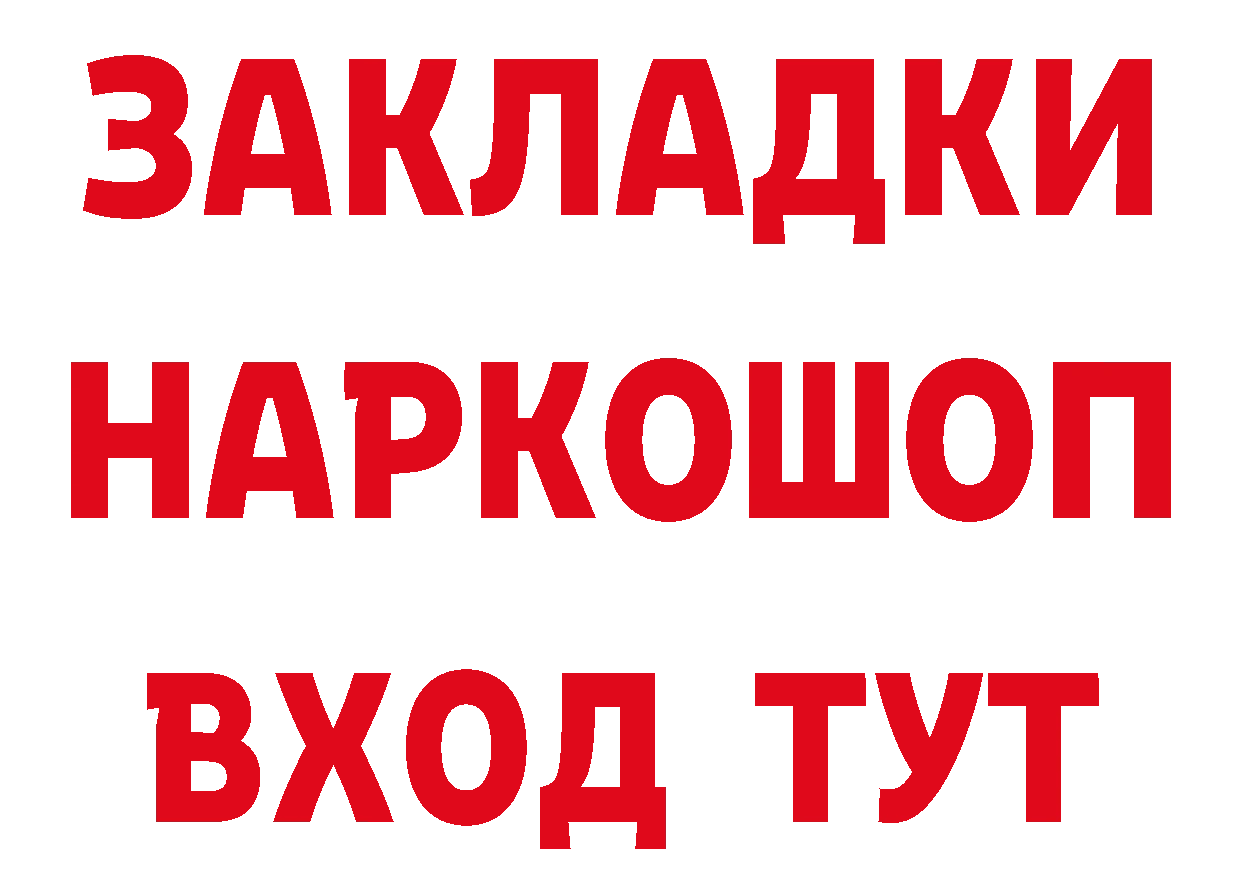 ЗАКЛАДКИ НАРКОШОП ВХОД ТУТ